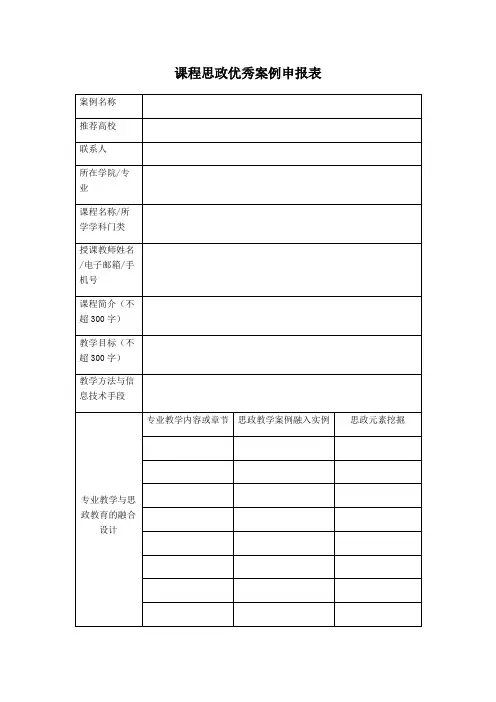 课程思政优秀案例申报表

| 案例名称 | | | |
|---|---|---|---|
| 推荐高校 | | | |
| 联系人 | | | |
| 所在学院/专业 | | | |
| 课程名称/所学学科门类 | | | |
| 授课教师姓名/电子邮箱/手机号 | | | |
| 课程简介（不超 300 字） | | | |
| 教学目标（不超 300 字） | | | |
| 教学方法与信息技术手段 | | | |
| 专业教学与思政教育的融合设计 | 专业教学内容或章节 | 思政教学案例融入实例 | 思政元素挖掘 |
| | | | |
| | | | |
| | | | |
| | | | |
| | | | |
| | | | |
| | | | |
| | | | |